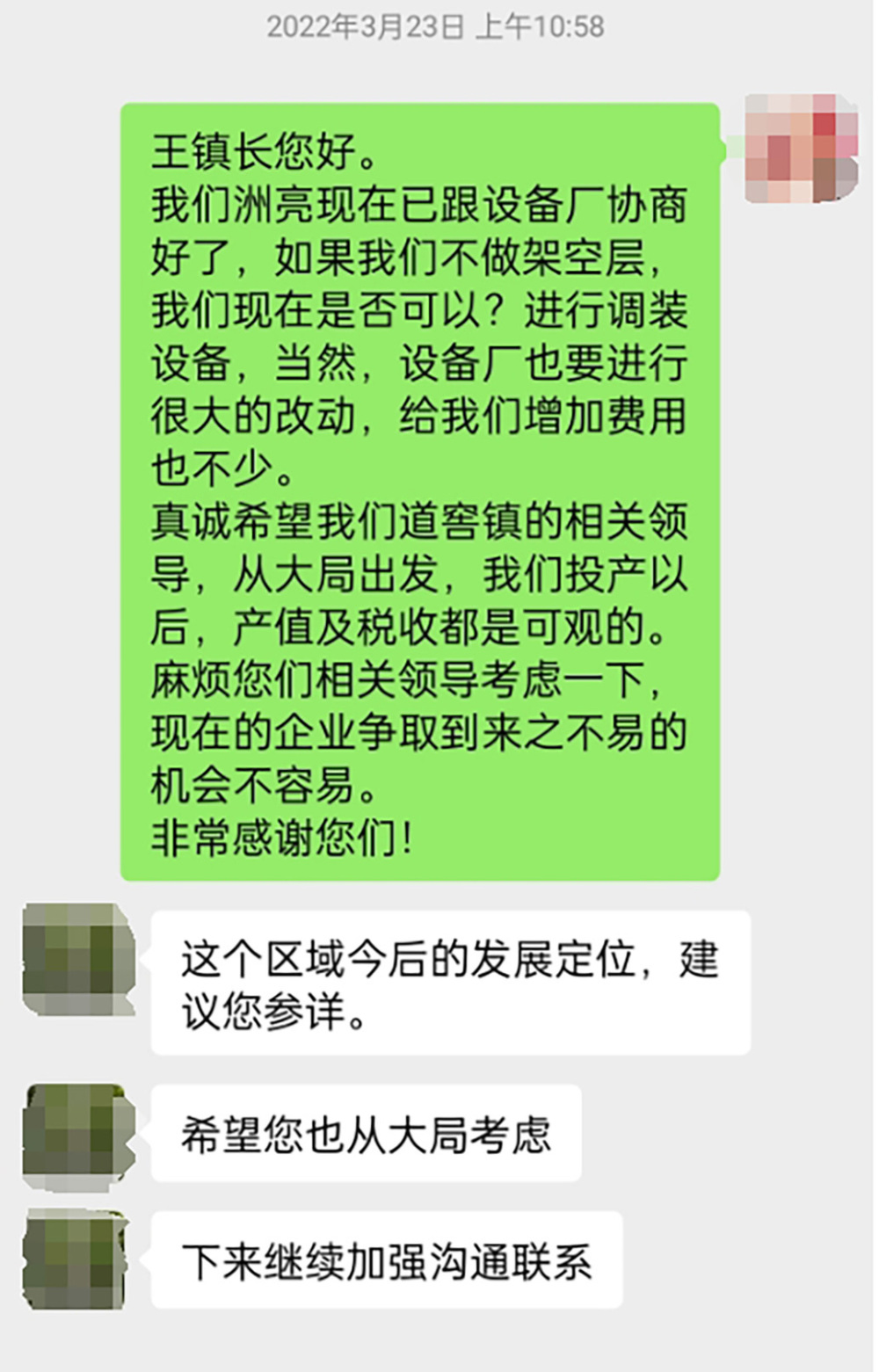 2022年3月23日 上午10:58

王镇长您好。
我们洲亮现在已跟设备厂协商好了，如果我们不做架空层，我们现在是否可以？进行调装设备，当然，设备厂也要进行很大的改动，给我们增加费用也不少。
真诚希望我们道窖镇的相关领导，从大局出发，我们投产以后，产值及税收都是可观的。
麻烦您们相关领导考虑一下，现在的企业争取到来之不易的机会不容易。
非常感谢您们！

这个区域今后的发展定位，建议您参详。

希望您也从大局考虑

下来继续加强沟通联系